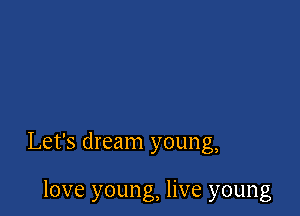 Let's dream young,

love young, live young